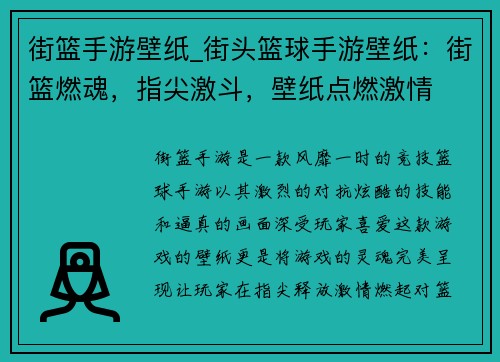 街篮手游壁纸_街头篮球手游壁纸：街篮燃魂，指尖激斗，壁纸点燃激情

街篮手游是一款风靡一时的竞技篮球手游以其激烈的对抗炫酷的技能和逼真的画面深受玩家喜爱这款游戏的壁纸更是将游戏的灵魂完美呈现让玩家在指尖释放激情燃起对篮